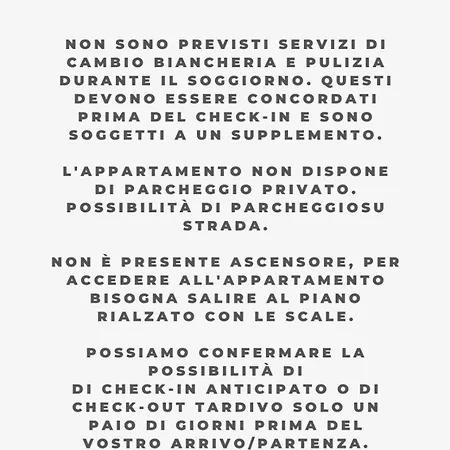 NON SONO PREVISTI SERVIZI DI CAMBIO BIANCHERIA E PULIZIA DURANTE IL SOGGIORNO. QUESTI DEVONO ESSERE CONCORDATI PRIMA DEL CHECK-IN E SONO SOGGETTI A UN SUPPLEMENTO.

L'APPARTAMENTO NON DISPONE DI PARCHEGGIO PRIVATO. POSSIBILITÀ DI PARCHEGGIOSU STRADA.

NON È PRESENTE ASCENSORE, PER ACCEDERE ALL'APPARTAMENTO BISOGNA SALIRE AL PIANO RIALZATO CON LE SCALE.

POSSIAMO CONFERMARE LA POSSIBILITÀ DI
DI CHECK-IN ANTICIPATO O DI CHECK-OUT TARDIVO SOLO UN PAIO DI GIORNI PRIMA DEL VOSTRO ARRIVO/PARTENZA.